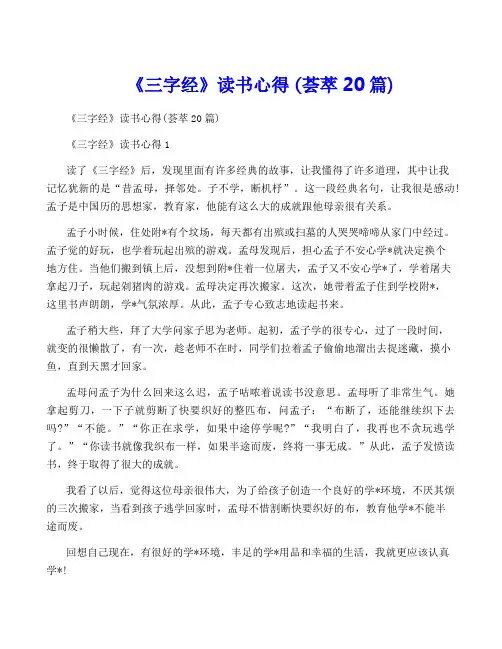 《三字经》读书心得 (荟萃 20 篇)

《三字经》读书心得(荟萃 20 篇)

《三字经》读书心得 1

读了《三字经》后，发现里面有许多经典的故事，让我懂得了许多道理，其中让我记忆犹新的是“昔孟母，择邻处。子不学，断机杼”。这一段经典名句，让我很是感动!孟子是中国历的思想家，教育家，他能有这么大的成就跟他母亲很有关系。

孟子小时候，住处附*有个坟场，每天都有出殡或扫墓的人哭哭啼啼从家门中经过。孟子觉的好玩，也学着玩起出殡的游戏。孟母发现后，担心孟子不安心学*就决定换个地方住。当他们搬到镇上后，没想到附*住着一位屠夫，孟子又不安心学*了，学着屠夫拿起刀子，玩起剁猪肉的游戏。孟母决定再次搬家。这次，她带着孟子住到学校附*，这里书声朗朗，学*气氛浓厚。从此，孟子专心致志地读起书来。

孟子稍大些，拜了大学问家子思为老师。起初，孟子学的很专心，过了一段时间，就变的很懒散了，有一次，趁老师不在时，同学们拉着孟子偷偷地溜出去捉迷藏，摸小鱼，直到天黑才回家。

孟母问孟子为什么回来这么迟，孟子咕哝着说读书没意思。孟母听了非常生气。她拿起剪刀，一下子就剪断了快要织好的整匹布，问孟子：“布断了，还能继续织下去吗?”“不能。”“你正在求学，如果中途停学呢?”“我明白了，我再也不贪玩逃学了。”“你读书就像我织布一样，如果半途而废，终将一事无成。”从此，孟子发愤读书，终于取得了很大的成就。

我看了以后，觉得这位母亲很伟大，为了给孩子创造一个良好的学*环境，不厌其烦的三次搬家，当看到孩子逃学回家时，孟母不惜割断快要织好的布，教育他学*不能半途而废。

回想自己现在，有很好的学*环境，丰足的学*用品和幸福的生活，我就更应该认真学*!